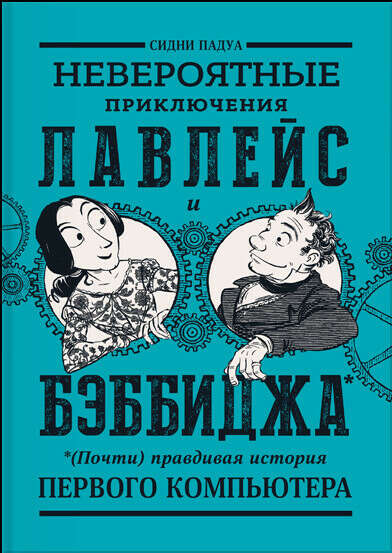 СИДНИ ПАДУА

НЕВЕРОЯТНЫЕ
ПРИКЛЮЧЕНИЯ
ЛАВЛЕЙС
и
БЭББИДЖА*

*(Почти) правдивая история
ПЕРВОГО КОМПЬЮТЕРА